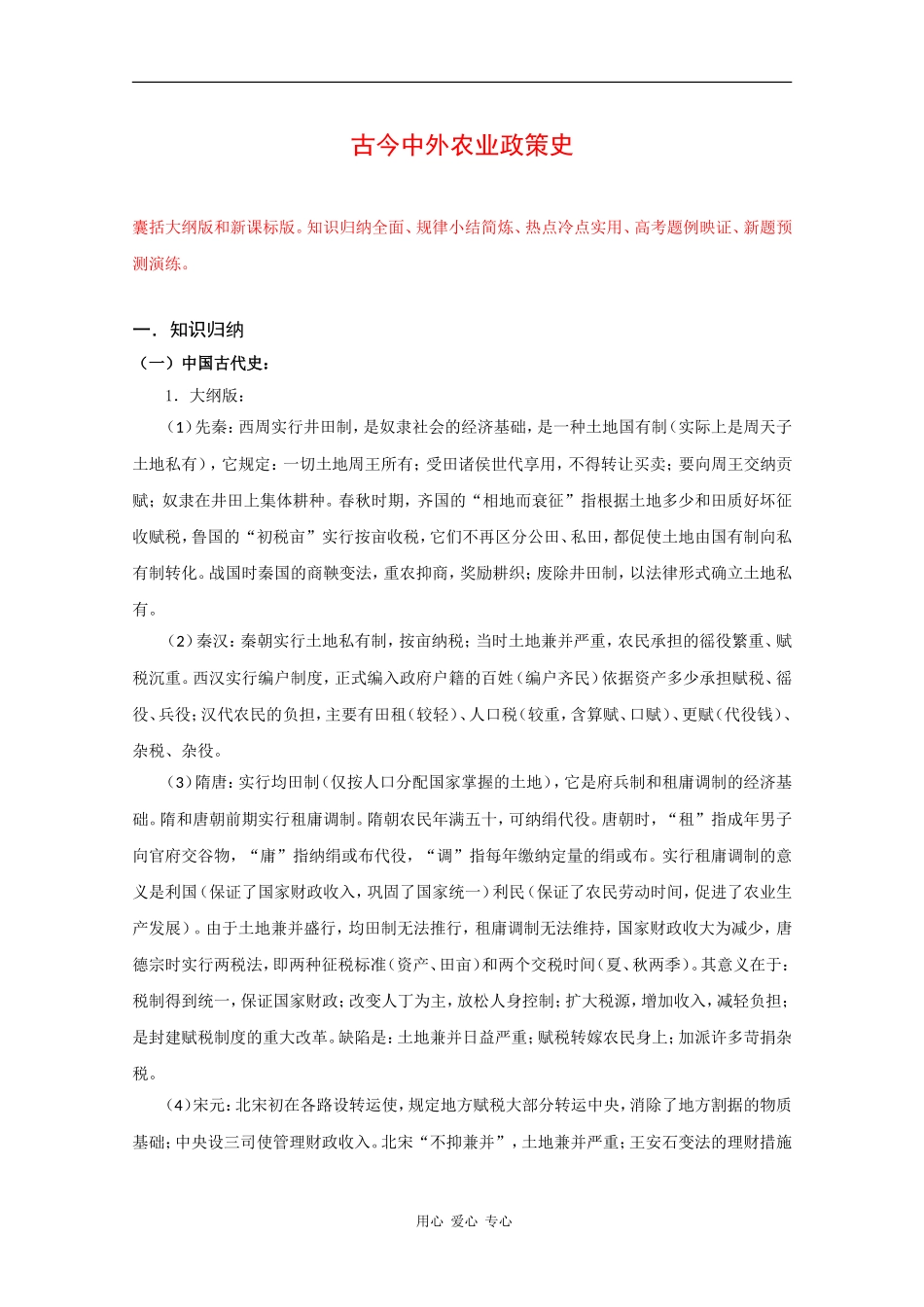 古今中外农业政策史

囊括大纲版和新课标版。知识归纳全面、规律小结简炼、热点冷点实用、高考题例映证、新题预测演练。

一．知识归纳

（一）中国古代史：

1．大纲版：

（1）先秦：西周实行井田制，是奴隶社会的经济基础，是一种土地国有制（实际上是周天子土地私有），它规定：一切土地周王所有；受田诸侯世代享用，不得转让买卖；要向周王交纳贡赋；奴隶在井田上集体耕种。春秋时期，齐国的“相地而衰征”指根据土地多少和田质好坏征收赋税，鲁国的“初税亩”实行按亩收税，它们不再区分公田、私田，都促使土地由国有制向私有制转化。战国时秦国的商鞅变法，重农抑商，奖励耕织；废除井田制，以法律形式确立土地私有。

（2）秦汉：秦朝实行土地私有制，按亩纳税；当时土地兼并严重，农民承担的徭役繁重、赋税沉重。西汉实行编户制度，正式编入政府户籍的百姓（编户齐民）依据资产多少承担赋税、徭役、兵役；汉代农民的负担，主要有田租（较轻）、人口税（较重，含算赋、口赋）、更赋（代役钱）、杂税、杂役。

（3）隋唐：实行均田制（仅按人口分配国家掌握的土地），它是府兵制和租庸调制的经济基础。隋和唐朝前期实行租庸调制。隋朝农民年满五十，可纳绢代役。唐朝时，“租”指成年男子向官府交谷物，“庸”指纳绢或布代役，“调”指每年缴纳定量的绢或布。实行租庸调制的意义是利国（保证了国家财政收入，巩固了国家统一）利民（保证了农民劳动时间，促进了农业生产发展）。由于土地兼并盛行，均田制无法推行，租庸调制无法维持，国家财政收大为减少，唐德宗时实行两税法，即两种征税标准（资产、田亩）和两个交税时间（夏、秋两季）。其意义在于：税制得到统一，保证国家财政；改变人丁为主，放松人身控制；扩大税源，增加收入，减轻负担；是封建赋税制度的重大改革。缺陷是：土地兼并日益严重；赋税转嫁农民身上；加派许多苛捐杂税。

（4）宋元：北宋初在各路设转运使，规定地方赋税大部分转运中央，消除了地方割据的物质基础；中央设三司使管理财政收入。北宋“不抑兼并”，土地兼并严重；王安石变法的理财措施

用心 爱心 专心